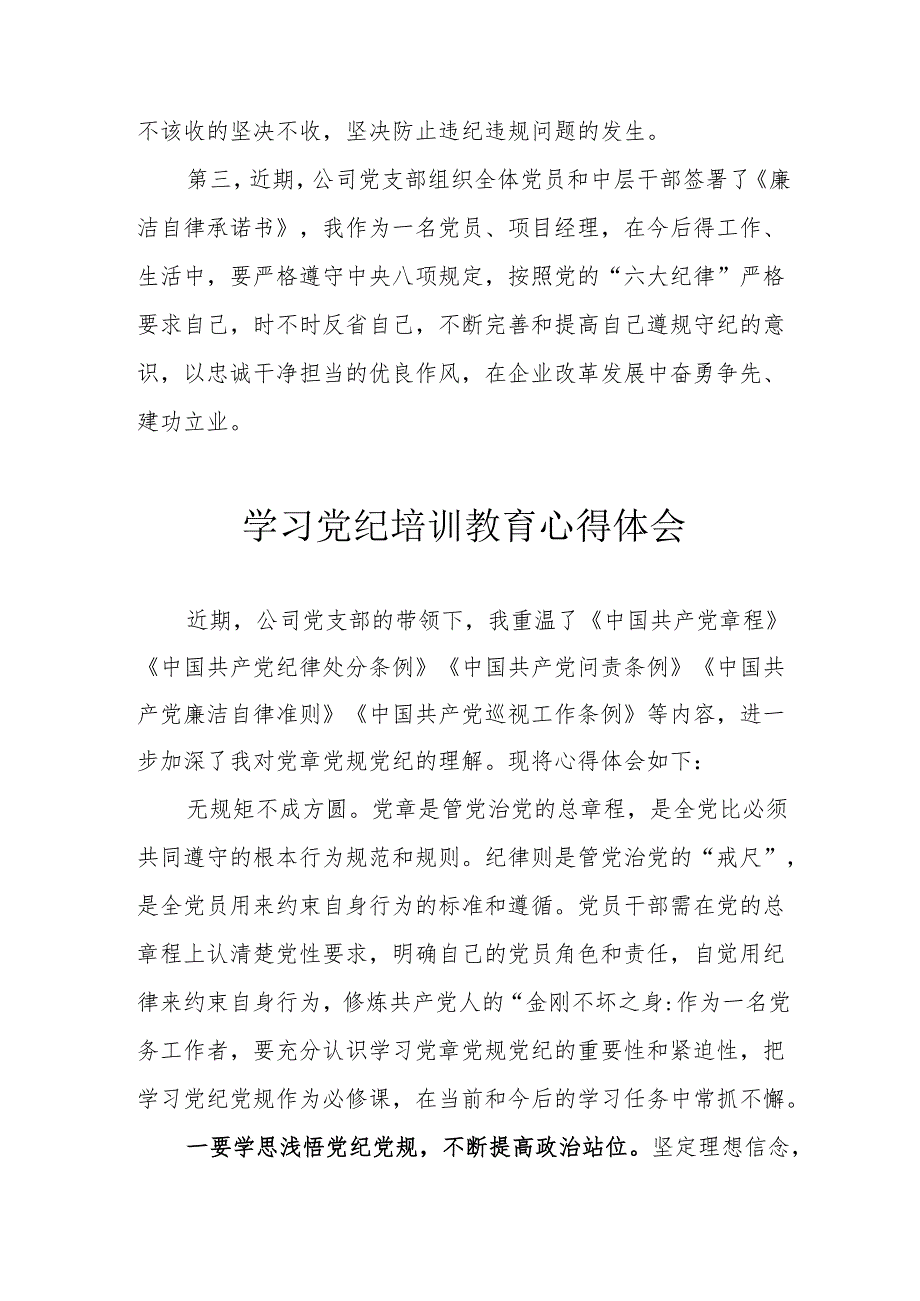 不该收的坚决不收，坚决防止违纪违规问题的发生。

第三，近期，公司党支部组织全体党员和中层干部签署了《廉洁自律承诺书》，我作为一名党员、项目经理，在今后得工作、生活中，要严格遵守中央八项规定，按照党的“六大纪律”严格要求自己，时不时反省自己，不断完善和提高自己遵规守纪的意识，以忠诚干净担当的优良作风，在企业改革发展中奋勇争先、建功立业。

学习党纪培训教育心得体会

近期，公司党支部的带领下，我重温了《中国共产党章程》《中国共产党纪律处分条例》《中国共产党问责条例》《中国共产党廉洁自律准则》《中国共产党巡视工作条例》等内容，进一步加深了我对党章党规党纪的理解。现将心得体会如下：

无规矩不成方圆。党章是管党治党的总章程，是全党比必须共同遵守的根本行为规范和规则。纪律则是管党治党的“戒尺”，是全党员用来约束自身行为的标准和遵循。党员干部需在党的总章程上认清楚党性要求，明确自己的党员角色和责任，自觉用纪律来约束自身行为，修炼共产党人的“金刚不坏之身:作为一名党务工作者，要充分认识学习党章党规党纪的重要性和紧迫性，把学习党纪党规作为必修课，在当前和今后的学习任务中常抓不懈。

一要学思浅悟党纪党规，不断提高政治站位。坚定理想信念，